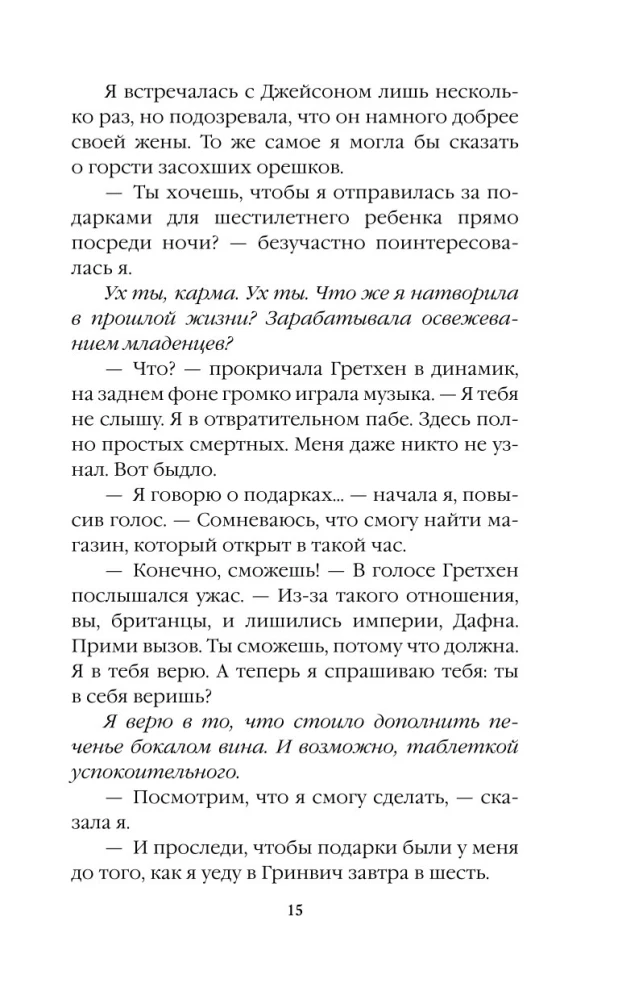 Я встречалась с Джейсоном лишь несколько раз, но подозревала, что он намного добрее своей жены. То же самое я могла бы сказать о горсти засохших орешков.

— Ты хочешь, чтобы я отправилась за подарками для шестилетнего ребенка прямо посреди ночи? — безучастно поинтересовалась я.

Ух ты, карма. Ух ты. Что же я натворила в прошлой жизни? Зарабатывала освежеванием младенцев?

— Что? — прокричала Гретхен в динамик, на заднем фоне громко играла музыка. — Я тебя не слышу. Я в отвратительном пабе. Здесь полно простых смертных. Меня даже никто не узнал. Вот быдло.

— Я говорю о подарках... — начала я, повысив голос. — Сомневаюсь, что смогу найти магазин, который открыт в такой час.

— Конечно, сможешь! — В голосе Гретхен послышался ужас. — Из-за такого отношения, вы, британцы, и лишились империи, Дафна. Прими вызов. Ты сможешь, потому что должна. Я в тебя верю. А теперь я спрашиваю тебя: ты в себя веришь?

Я верю в то, что стоило дополнить печенье бокалом вина. И возможно, таблеткой успокоительного.

— Посмотрим, что я смогу сделать, — сказала я.

— И проследи, чтобы подарки были у меня до того, как я уеду в Гринвич завтра в шесть.

15